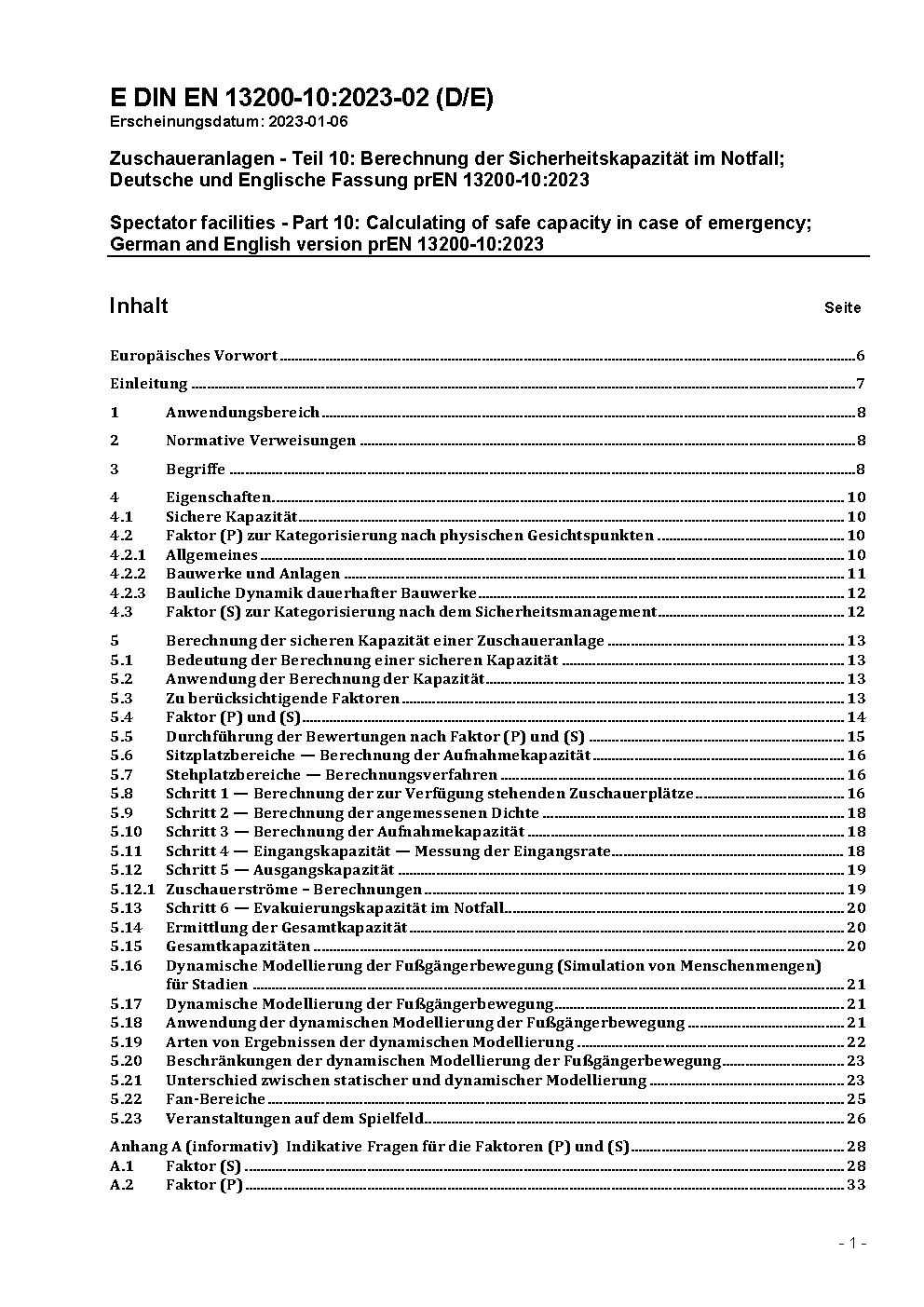 E DIN EN 13200-10:2023-02 (D/E)
Erscheinungsdatum: 2023-01-06

Zuschaueranlagen - Teil 10: Berechnung der Sicherheitskapazität im Notfall; Deutsche und Englische Fassung prEN 13200-10:2023

Spectator facilities - Part 10: Calculating of safe capacity in case of emergency; German and English version prEN 13200-10:2023

Inhalt Seite

Europäisches Vorwort 6
Einleitung 7
1 Anwendungsbereich 8
2 Normative Verweisungen 8
3 Begriffe 8
4 Eigenschaften 10
4.1 Sichere Kapazität 10
4.2 Faktor (P) zur Kategorisierung nach physischen Gesichtspunkten 10
4.2.1 Allgemeines 10
4.2.2 Bauwerke und Anlagen 11
4.2.3 Bauliche Dynamik dauerhafter Bauwerke 12
4.3 Faktor (S) zur Kategorisierung nach dem Sicherheitsmanagement 12
5 Berechnung der sicheren Kapazität einer Zuschaueranlage 13
5.1 Bedeutung der Berechnung einer sicheren Kapazität 13
5.2 Anwendung der Berechnung der Kapazität 13
5.3 Zu berücksichtigende Faktoren 13
5.4 Faktor (P) und (S) 14
5.5 Durchführung der Bewertungen nach Faktor (P) und (S) 15
5.6 Sitzplatzbereiche — Berechnung der Aufnahmekapazität 16
5.7 Stehplatzbereiche — Berechnungsverfahren 16
5.8 Schritt 1 — Berechnung der zur Verfügung stehenden Zuschauerplätze 16
5.9 Schritt 2 — Berechnung der angemessenen Dichte 18
5.10 Schritt 3 — Berechnung der Aufnahmekapazität 18
5.11 Schritt 4 — Eingangskapazität — Messung der Eingangsrate 18
5.12 Schritt 5 — Ausgangskapazität 19
5.12.1 Zuschauerströme – Berechnungen 19
5.13 Schritt 6 — Evakuierungskapazität im Notfall 20
5.14 Ermittlung der Gesamtkapazität 20
5.15 Gesamtkapazitäten 20
5.16 Dynamische Modellierung der Fußgängerbewegung (Simulation von Menschenmengen) für Stadien 21
5.17 Dynamische Modellierung der Fußgängerbewegung 21
5.18 Anwendung der dynamischen Modellierung der Fußgängerbewegung 21
5.19 Arten von Ergebnissen der dynamischen Modellierung 22
5.20 Beschränkungen der dynamischen Modellierung der Fußgängerbewegung 23
5.21 Unterschied zwischen statischer und dynamischer Modellierung 23
5.22 Fan-Bereiche 25
5.23 Veranstaltungen auf dem Spielfeld 26
Anhang A (informativ) Indikative Fragen für die Faktoren (P) und (S) 28
A.1 Faktor (S) 28
A.2 Faktor (P) 33

- 1 -